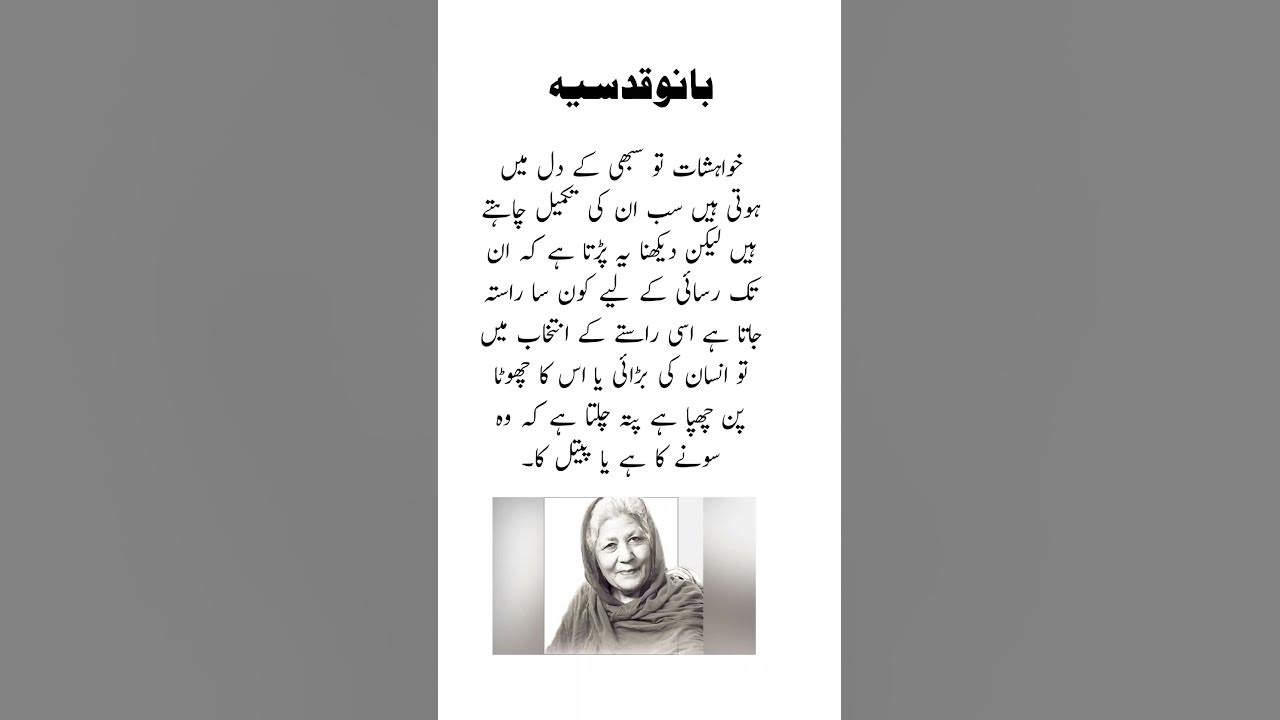 بانو قدسیہ

خواہشات تو سبھی کے دل میں ہوتی ہیں سب ان کی تکمیل چاہتے ہیں لیکن دیکھنا یہ پڑتا ہے کہ ان تک رسائی کے لیے کون سا راستہ جاتا ہے اسی راستے کے انتخاب میں تو انسان کی بڑائی یا اس کا چھوٹا پن چھپا ہے پتہ چلتا ہے کہ وہ سونے کا ہے یا پیتل کا۔